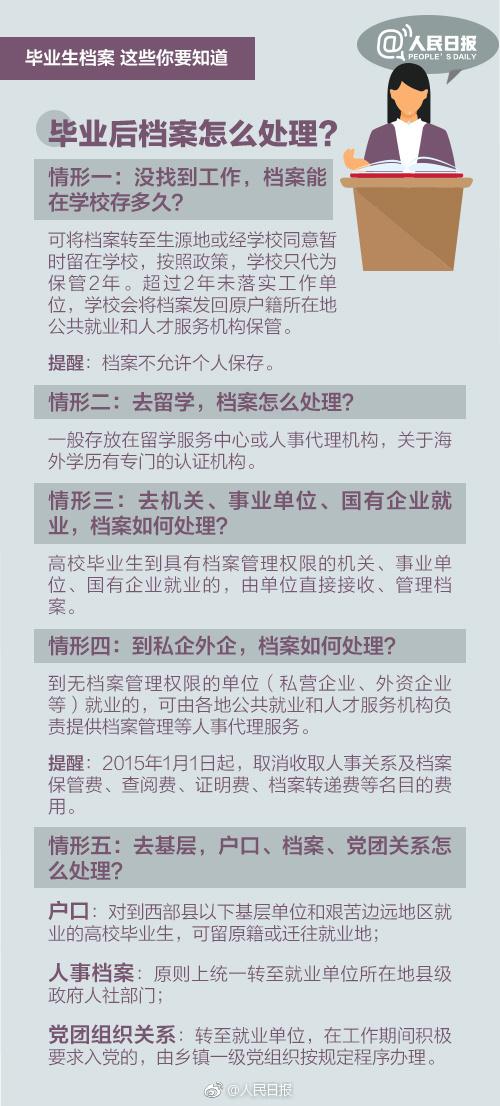 毕业生档案 这些你要知道

@人民日报
PEOPLE'S DAILY

毕业后档案怎么处理？

情形一：没找到工作，档案能在学校存多久？

可将档案转至生源地或经学校同意暂时留在学校，按照政策，学校只代为保管2年。超过2年未落实工作单位，学校会将档案发回原户籍所在地公共就业和人才服务机构保管。

提醒：档案不允许个人保存。

情形二：去留学，档案怎么处理？

一般存放在留学服务中心或人事代理机构，关于海外学历有专门的认证机构。

情形三：去机关、事业单位、国有企业就业，档案如何处理？

高校毕业生到具有档案管理权限的机关、事业单位、国有企业就业的，由单位直接接收、管理档案。

情形四：到私企外企，档案如何处理？

到无档案管理权限的单位（私营企业、外资企业等）就业的，可由各地公共就业和人才服务机构负责提供档案管理等人事代理服务。

提醒：2015年1月1日起，取消收取人事关系及档案保管费、查阅费、证明费、档案转递费等名目的费用。

情形五：去基层，户口、档案、党团关系怎么处理？

户口：对到西部县以下基层单位和艰苦边远地区就业的高校毕业生，可留原籍或迁往就业地；

人事档案：原则上统一转至就业单位所在地县级政府人社部门；

党团组织关系：转至就业单位，在工作期间积极要求入党的，由乡镇一级党组织按规定程序办理。

@人民日报